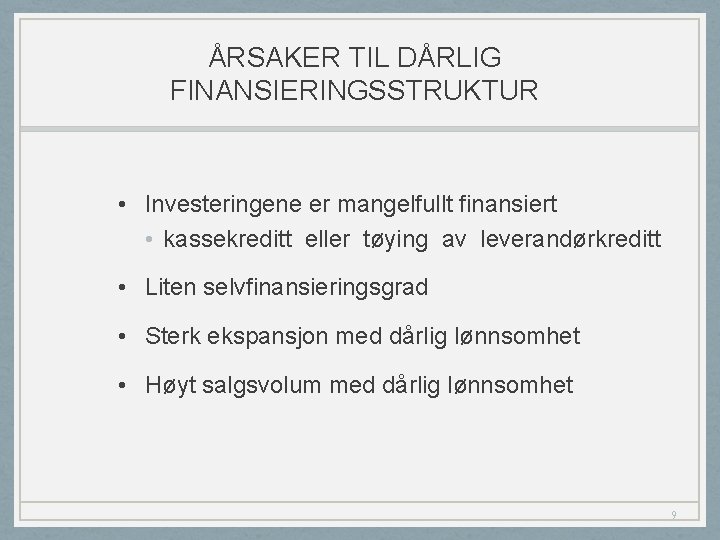 ÅRSAKER TIL DÅRLIG FINANSIERINGSSTRUKTUR

• Investeringene er mangelfullt finansiert
  • kassekreditt eller tøying av leverandørkreditt
• Liten selvfinansieringsgrad
• Sterk ekspansjon med dårlig lønnsomhet
• Høyt salgsvolum med dårlig lønnsomhet

9